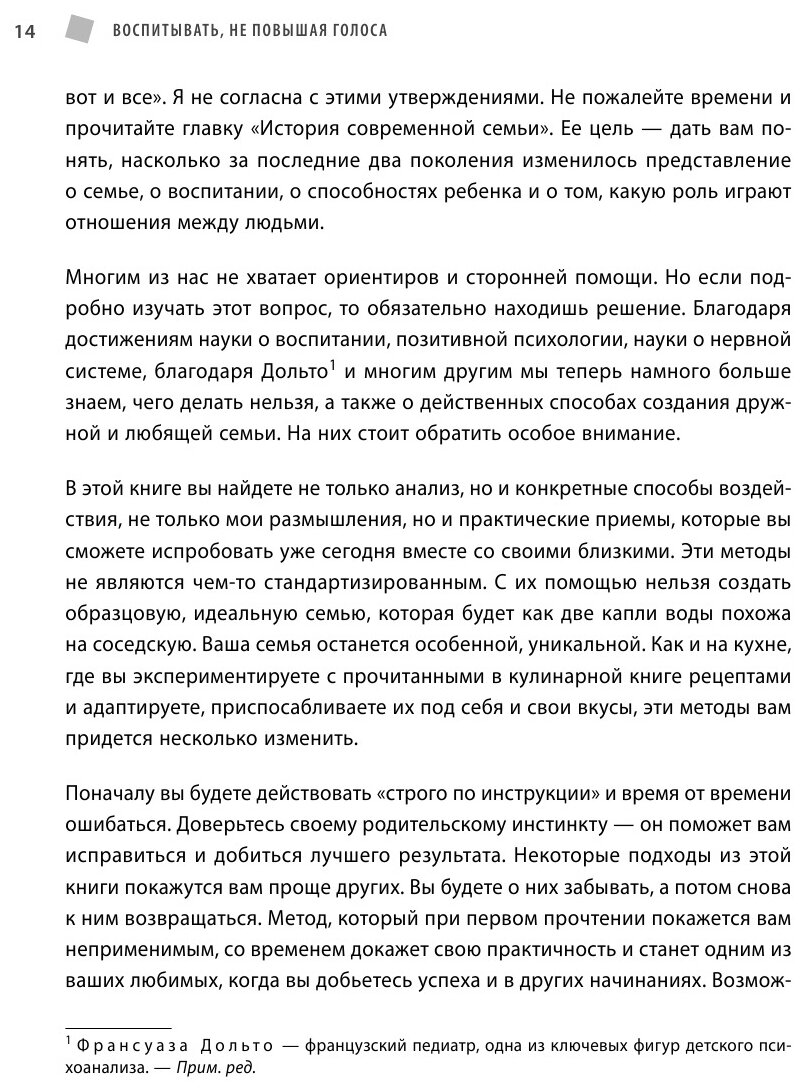 14 ВОСПИТЫВАТЬ, НЕ ПОВЫШАЯ ГОЛОСА

вот и все». Я не согласна с этими утверждениями. Не пожалейте времени и прочитайте главку «История современной семьи». Ее цель — дать вам понять, насколько за последние два поколения изменилось представление о семье, о воспитании, о способностях ребенка и о том, какую роль играют отношения между людьми.

Многим из нас не хватает ориентиров и сторонней помощи. Но если подробно изучать этот вопрос, то обязательно находишь решение. Благодаря достижениям науки о воспитании, позитивной психологии, науки о нервной системе, благодаря Дольто$^1$ и многим другим мы теперь намного больше знаем, чего делать нельзя, а также о действенных способах создания дружной и любящей семьи. На них стоит обратить особое внимание.

В этой книге вы найдете не только анализ, но и конкретные способы воздействия, не только мои размышления, но и практические приемы, которые вы сможете испробовать уже сегодня вместе со своими близкими. Эти методы не являются чем-то стандартизированным. С их помощью нельзя создать образцовую, идеальную семью, которая будет как две капли воды похожа на соседскую. Ваша семья останется особенной, уникальной. Как и на кухне, где вы экспериментируете с прочитанными в кулинарной книге рецептами и адаптируете, приспосабливаете их под себя и свои вкусы, эти методы вам придется несколько изменить.

Поначалу вы будете действовать «строго по инструкции» и время от времени ошибаться. Доверьтесь своему родительскому инстинкту — он поможет вам исправиться и добиться лучшего результата. Некоторые подходы из этой книги покажутся вам проще других. Вы будете о них забывать, а потом снова к ним возвращаться. Метод, который при первом прочтении покажется вам неприменимым, со временем докажет свою практичность и станет одним из ваших любимых, когда вы добьетесь успеха и в других начинаниях. Возмож-

$^1$ Франсуаза Дольто — французский педиатр, одна из ключевых фигур детского психоанализа. — Прим. ред.